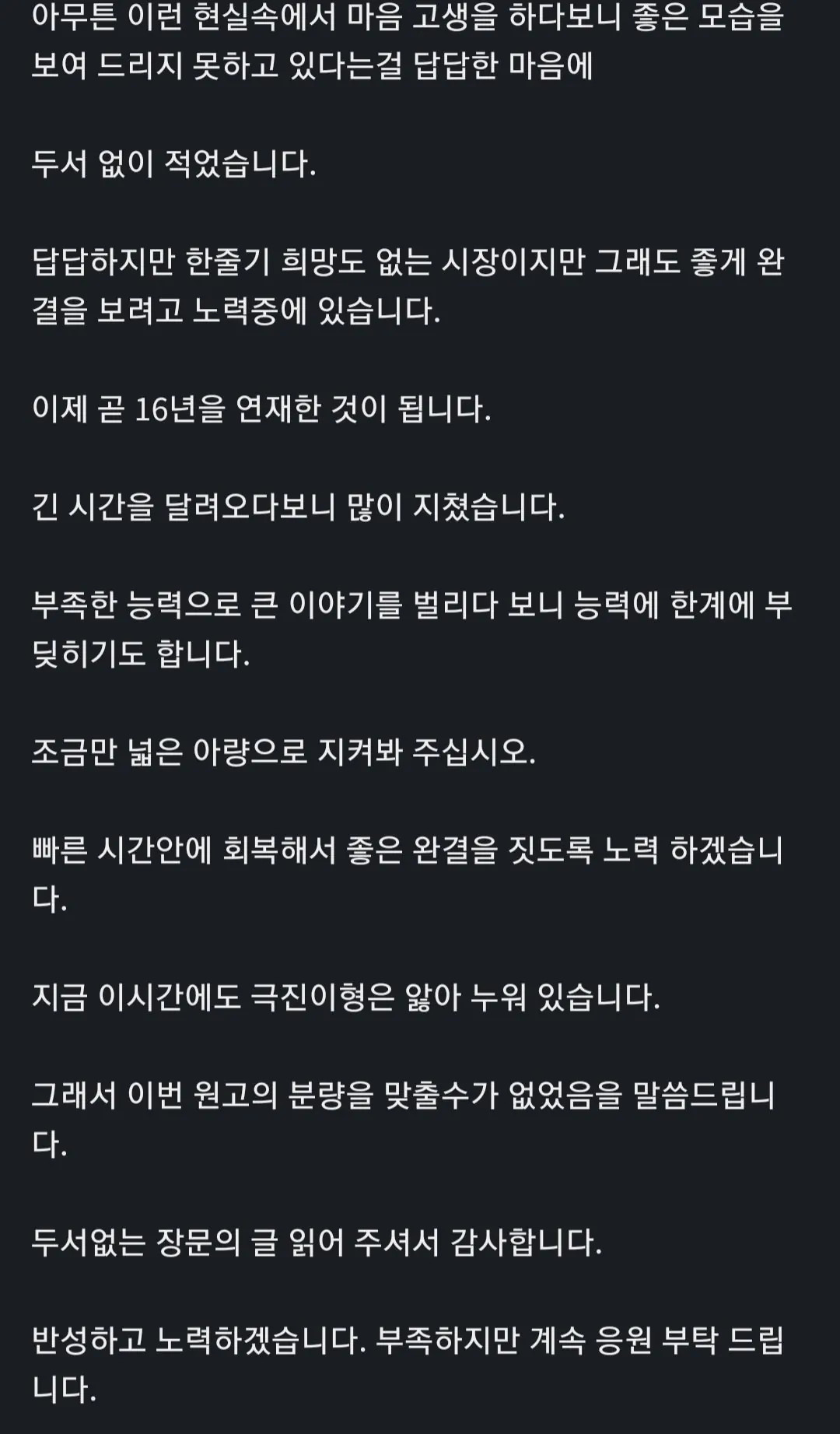 아무튼 이런 현실속에서 마음 고생을 하다보니 좋은 모습을 보여 드리지 못하고 있다는걸 답답한 마음에

두서 없이 적었습니다.

답답하지만 한줄기 희망도 없는 시장이지만 그래도 좋게 완결을 보려고 노력중에 있습니다.

이제 곧 16년을 연재한 것이 됩니다.

긴 시간을 달려오다보니 많이 지쳤습니다.

부족한 능력으로 큰 이야기를 벌리다 보니 능력에 한계에 부딪히기도 합니다.

조금만 넓은 아량으로 지켜봐 주십시오.

빠른 시간안에 회복해서 좋은 완결을 짓도록 노력 하겠습니다.

지금 이시간에도 극진이형은 앓아 누워 있습니다.

그래서 이번 원고의 분량을 맞출수가 없었음을 말씀드립니다.

두서없는 장문의 글 읽어 주셔서 감사합니다.

반성하고 노력하겠습니다. 부족하지만 계속 응원 부탁 드립니다.